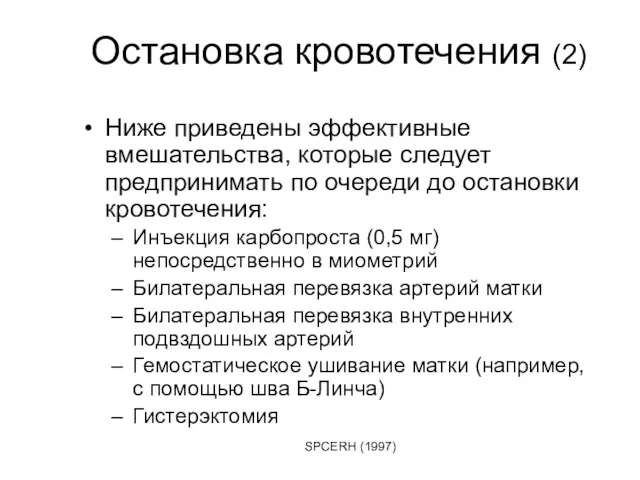 Остановка кровотечения (2)

• Ниже приведены эффективные вмешательства, которые следует предпринимать по очереди до остановки кровотечения:
– Инъекция карбопроста (0,5 мг) непосредственно в миометрий
– Билатеральная перевязка артерий матки
– Билатеральная перевязка внутренних подвздошных артерий
– Гемостатическое ушивание матки (например, с помощью шва Б-Линча)
– Гистерэктомия

SPCERH (1997)